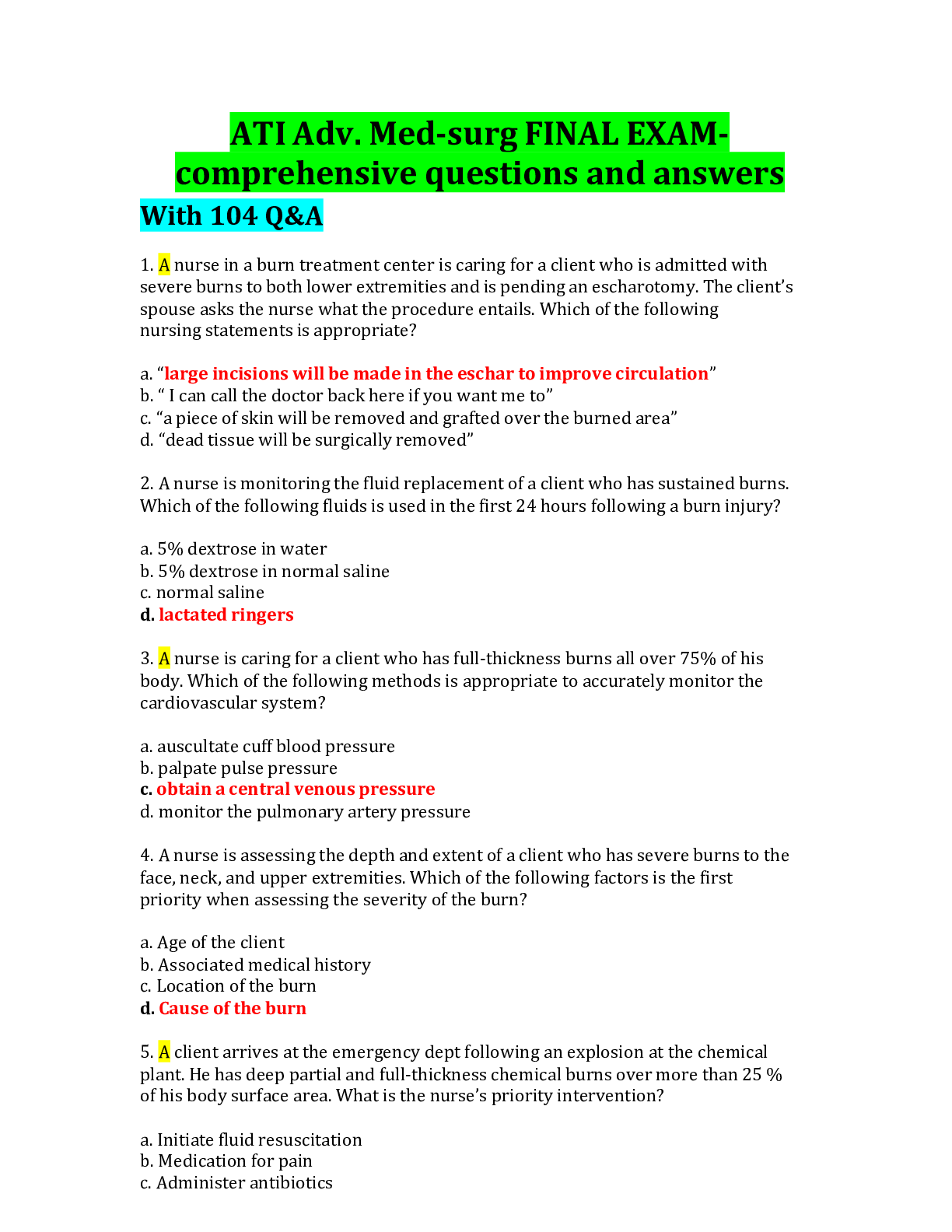 ATI Adv. Med-surg FINAL EXAM-comprehensive questions and answers

With 104 Q&A

1. A nurse in a burn treatment center is caring for a client who is admitted with severe burns to both lower extremities and is pending an escharotomy. The client's spouse asks the nurse what the procedure entails. Which of the following nursing statements is appropriate?

a. "large incisions will be made in the eschar to improve circulation"
b. " I can call the doctor back here if you want me to"
c. "a piece of skin will be removed and grafted over the burned area"
d. "dead tissue will be surgically removed"

2. A nurse is monitoring the fluid replacement of a client who has sustained burns. Which of the following fluids is used in the first 24 hours following a burn injury?

a. 5% dextrose in water
b. 5% dextrose in normal saline
c. normal saline
d. lactated ringers

3. A nurse is caring for a client who has full-thickness burns all over 75% of his body. Which of the following methods is appropriate to accurately monitor the cardiovascular system?

a. auscultate cuff blood pressure
b. palpate pulse pressure
c. obtain a central venous pressure
d. monitor the pulmonary artery pressure

4. A nurse is assessing the depth and extent of a client who has severe burns to the face, neck, and upper extremities. Which of the following factors is the first priority when assessing the severity of the burn?

a. Age of the client
b. Associated medical history
c. Location of the burn
d. Cause of the burn

5. A client arrives at the emergency dept following an explosion at the chemical plant. He has deep partial and full-thickness chemical burns over more than 25 % of his body surface area. What is the nurse's priority intervention?

a. Initiate fluid resuscitation
b. Medication for pain
c. Administer antibiotics